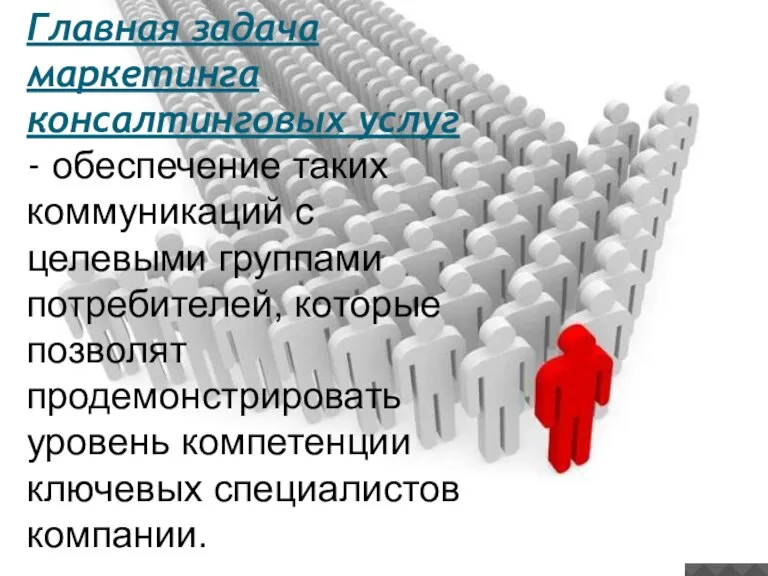 Главная задача маркетинга консалтинговых услуг - обеспечение таких коммуникаций с целевыми группами потребителей, которые позволят продемонстрировать уровень компетенции ключевых специалистов компании.